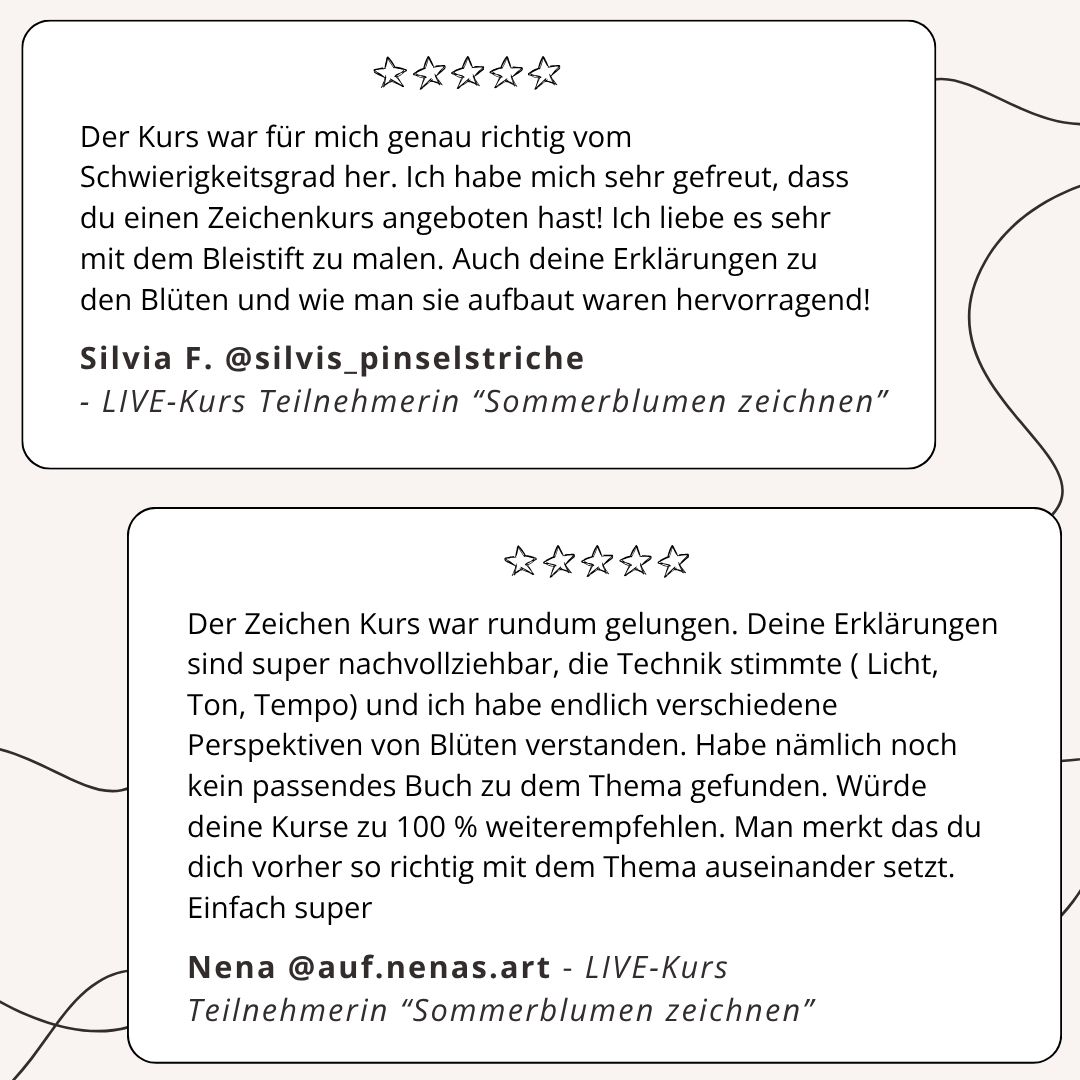 ☆☆☆☆☆

Der Kurs war für mich genau richtig vom Schwierigkeitsgrad her. Ich habe mich sehr gefreut, dass du einen Zeichenkurs angeboten hast! Ich liebe es sehr mit dem Bleistift zu malen. Auch deine Erklärungen zu den Blüten und wie man sie aufbaut waren hervorragend!

Silvia F. @silvis_pinselstriche
- LIVE-Kurs Teilnehmerin "Sommerblumen zeichnen"

☆☆☆☆☆

Der Zeichen Kurs war rundum gelungen. Deine Erklärungen sind super nachvollziehbar, die Technik stimmte ( Licht, Ton, Tempo) und ich habe endlich verschiedene Perspektiven von Blüten verstanden. Habe nämlich noch kein passendes Buch zu dem Thema gefunden. Würde deine Kurse zu 100 % weiterempfehlen. Man merkt das du dich vorher so richtig mit dem Thema auseinander setzt. Einfach super

Nena @auf.nenas.art - LIVE-Kurs Teilnehmerin "Sommerblumen zeichnen"